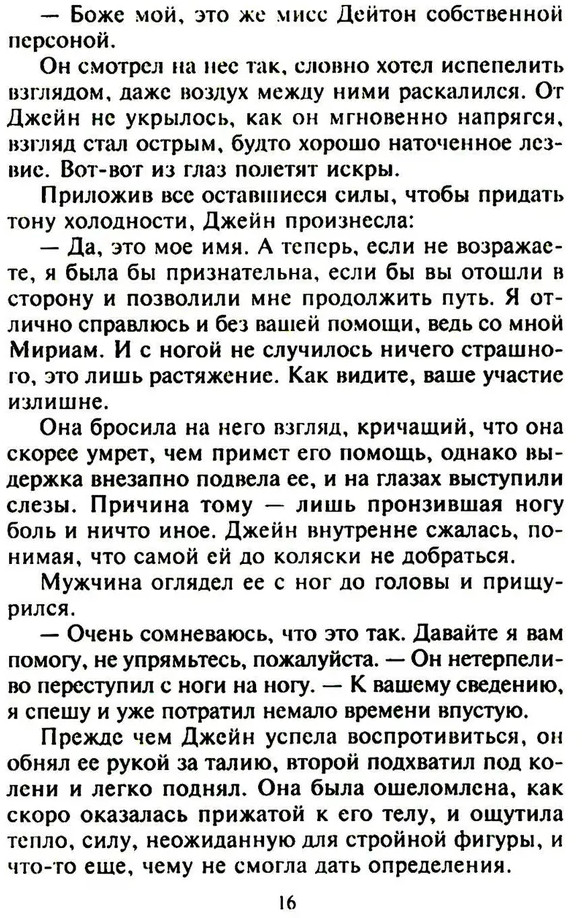 — Боже мой, это же мисс Дейтон собственной персоной.

Он смотрел на нее так, словно хотел испепелить взглядом, даже воздух между ними раскалился. От Джейн не укрылось, как он мгновенно напрягся, взгляд стал острым, будто хорошо наточенное лезвие. Вот-вот из глаз полетят искры.

Приложив все оставшиеся силы, чтобы придать тону холодности, Джейн произнесла:

— Да, это мое имя. А теперь, если не возражаете, я была бы признательна, если бы вы отошли в сторону и позволили мне продолжить путь. Я отлично справлюсь и без вашей помощи, ведь со мной Мириам. И с ногой не случилось ничего страшного, это лишь растяжение. Как видите, ваше участие излишне.

Она бросила на него взгляд, кричащий, что она скорее умрет, чем примет его помощь, однако выдержка внезапно подвела ее, и на глазах выступили слезы. Причина тому — лишь пронзившая ногу боль и ничто иное. Джейн внутренне сжалась, понимая, что самой ей до коляски не добраться.

Мужчина оглядел ее с ног до головы и прищурился.

— Очень сомневаюсь, что это так. Давайте я вам помогу, не упрямьтесь, пожалуйста. — Он нетерпеливо переступил с ноги на ногу. — К вашему сведению, я спешу и уже потратил немало времени впустую.

Прежде чем Джейн успела воспротивиться, он обнял ее рукой за талию, второй подхватил под колени и легко поднял. Она была ошеломлена, как скоро оказалась прижатой к его телу, и ощутила тепло, силу, неожиданную для стройной фигуры, и что-то еще, чему не смогла дать определения.

16